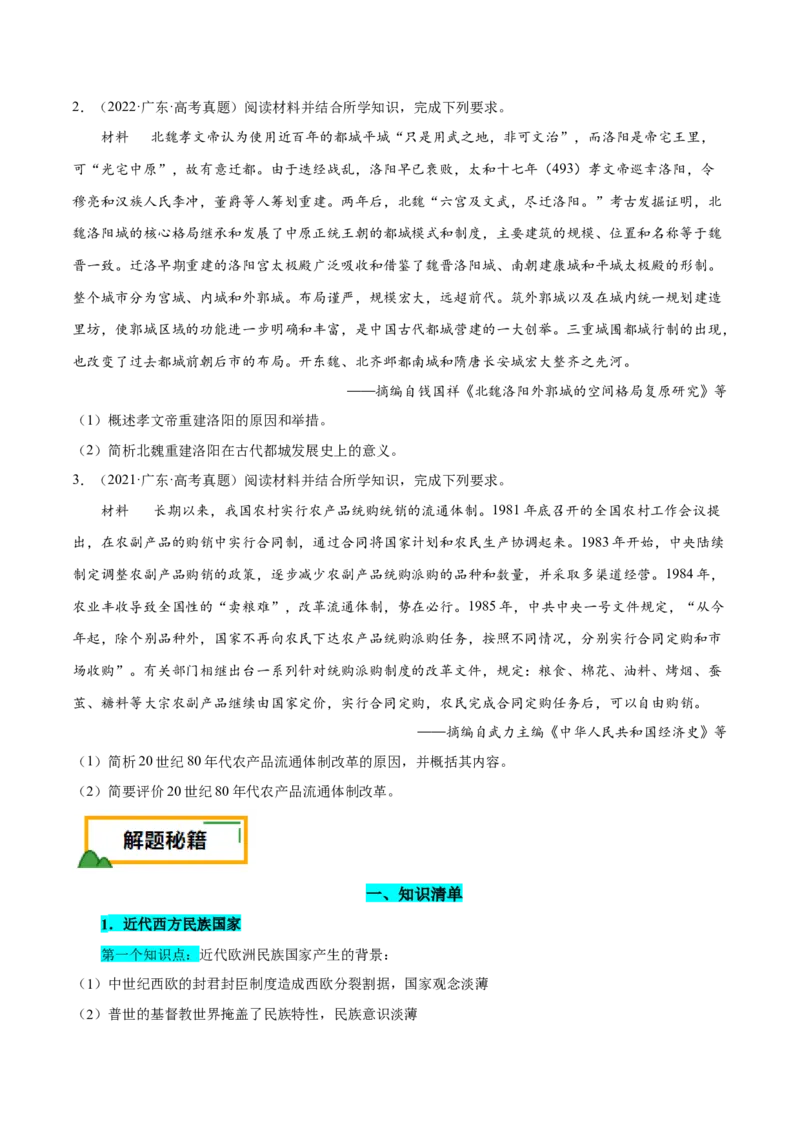 2．（2022·广东·高考真题）阅读材料并结合所学知识，完成下列要求。

材料　北魏孝文帝认为使用近百年的都城平城“只是用武之地，非可文治”，而洛阳是帝宅王里，可“光宅中原”，故有意迁都。由于连经战乱，洛阳早已衰败，太和十七年（493）孝文帝巡幸洛阳，令穆亮和汉族人氏李冲，董爵等人筹划重建。两年后，北魏“六宫及文武，尽迁洛阳。”考古发掘证明，北魏洛阳城的核心格局继承和发展了中原正统王朝的都城模式和制度，主要建筑的规模、位置和名称等于魏晋一致。迁洛早期重建的洛阳宫太极殿广泛吸收和借鉴了魏晋洛阳城、南朝建康城和平城太极殿的形制。整个城市分为宫城、内城和外郭城。布局谨严，规模宏大，远超前代。筑外郭城以及在城内统一规划建造里坊，使郭城区域的功能进一步明确和丰富，是中国古代都城营建的一大创举。三重城圈都城行制的出现，也改变了过去都城前朝后市的布局。开东魏、北齐邺都南城和隋唐长安城宏大整齐之先河。

——摘编自钱国祥《北魏洛阳外郭城的空间格局复原研究》等

（1）概述孝文帝重建洛阳的原因和举措。

（2）简析北魏重建洛阳在古代都城发展史上的意义。

3．（2021·广东·高考真题）阅读材料并结合所学知识，完成下列要求。

材料　长期以来，我国农村实行农产品统购统销的流通体制。1981年底召开的全国农村工作会议提出，在农副产品的购销中实行合同制，通过合同将国家计划和农民生产协调起来。1983年开始，中央陆续制定调整农副产品购销的政策，逐步减少农副产品统购派购的品种和数量，并采取多渠道经营。1984年，农业丰收导致全国性的“卖粮难”，改革流通体制，势在必行。1985年，中共中央一号文件规定，“从今年起，除个别品种外，国家不再向农民下达农产品统购派购任务，按照不同情况，分别实行合同定购和市场收购”。有关部门相继出台一系列针对统购派购制度的改革文件，规定：粮食、棉花、油料、烤烟、蚕茧、糖料等大宗农副产品继续由国家定价，实行合同定购，农民完成合同定购任务后，可以自由购销。

——摘编自武力主编《中华人民共和国经济史》等

（1）简析20世纪80年代农产品流通体制改革的原因，并概括其内容。

（2）简要评价20世纪80年代农产品流通体制改革。

解题秘籍

一、知识清单

1．近代西方民族国家

第一个知识点：近代欧洲民族国家产生的背景：

（1）中世纪西欧的封君封臣制度造成西欧分裂割据，国家观念淡薄

（2）普世的基督教世界掩盖了民族特性，民族意识淡薄